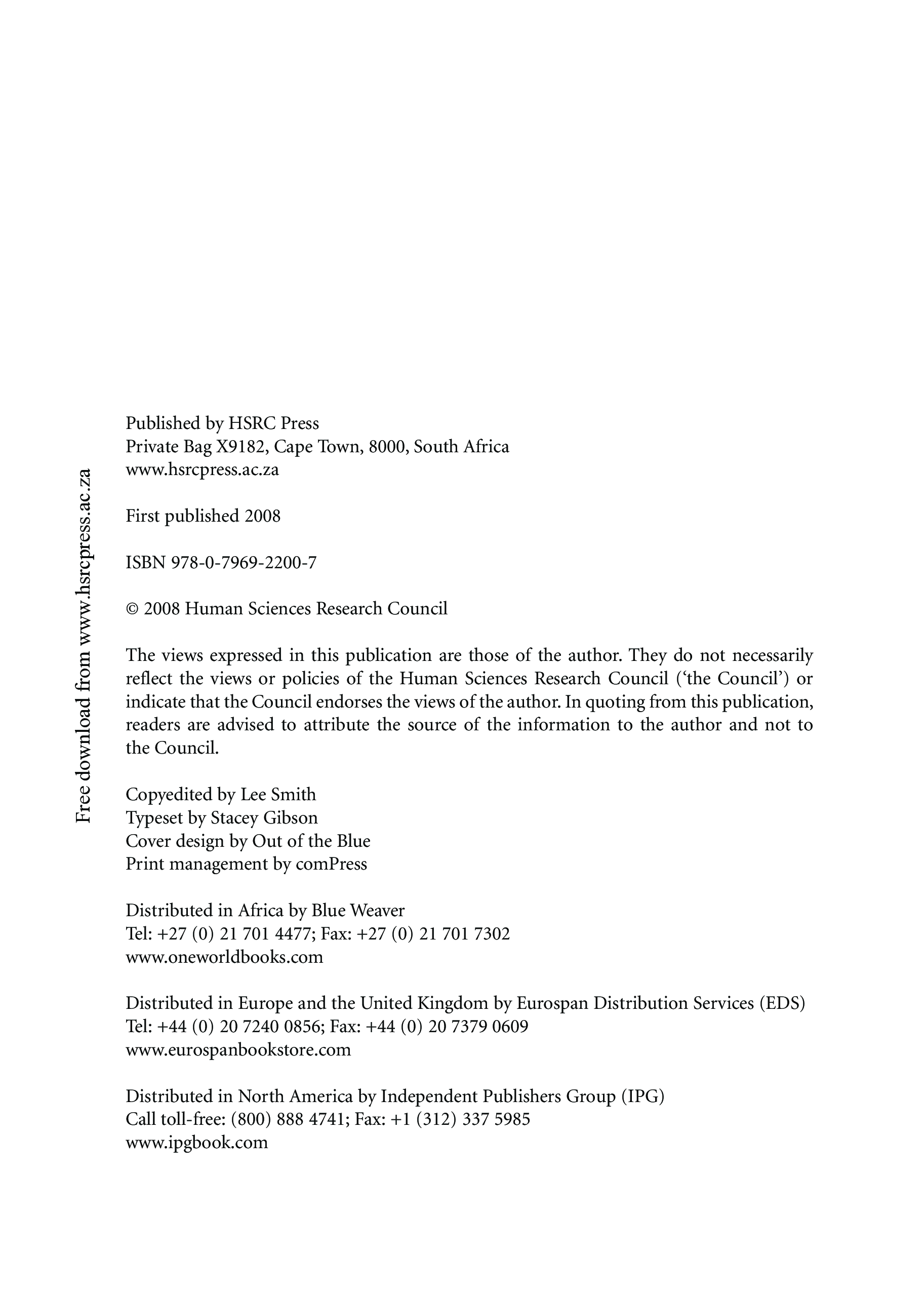 Free download from www.hsrcpress.ac.za

Published by HSRC Press
Private Bag X9182, Cape Town, 8000, South Africa
www.hsrcpress.ac.za

First published 2008

ISBN 978-0-7969-2200-7

© 2008 Human Sciences Research Council

The views expressed in this publication are those of the author. They do not necessarily reflect the views or policies of the Human Sciences Research Council ('the Council') or indicate that the Council endorses the views of the author. In quoting from this publication, readers are advised to attribute the source of the information to the author and not to the Council.

Copyedited by Lee Smith
Typeset by Stacey Gibson
Cover design by Out of the Blue
Print management by comPress

Distributed in Africa by Blue Weaver
Tel: +27 (0) 21 701 4477; Fax: +27 (0) 21 701 7302
www.oneworldbooks.com

Distributed in Europe and the United Kingdom by Eurospan Distribution Services (EDS)
Tel: +44 (0) 20 7240 0856; Fax: +44 (0) 20 7379 0609
www.eurospanbookstore.com

Distributed in North America by Independent Publishers Group (IPG)
Call toll-free: (800) 888 4741; Fax: +1 (312) 337 5985
www.ipgbook.com